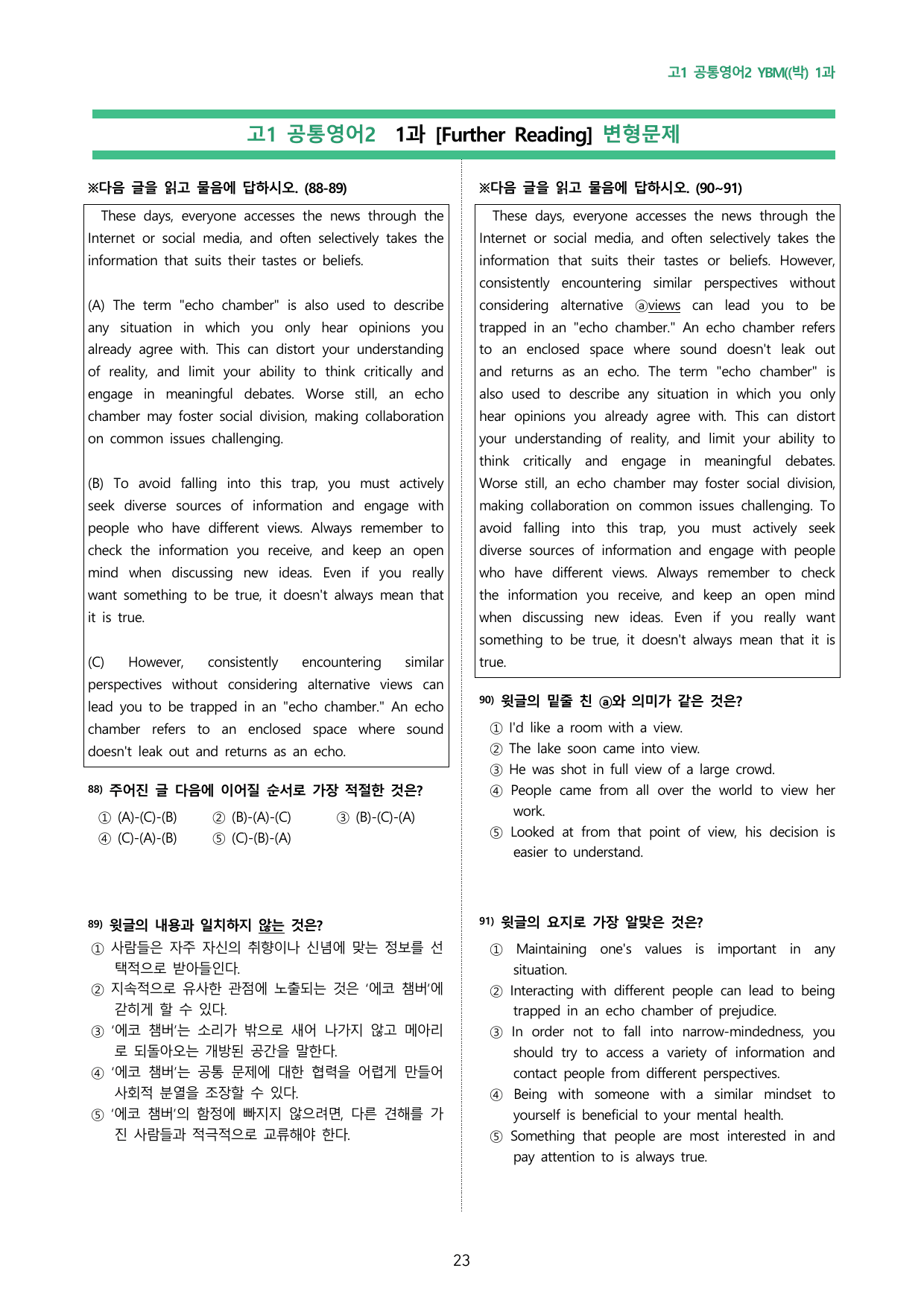 고1 공통영어2 YBM((박) 1과

고1 공통영어2 1과 [Further Reading] 변형문제

※다음 글을 읽고 물음에 답하시오. (88-89)

These days, everyone accesses the news through the Internet or social media, and often selectively takes the information that suits their tastes or beliefs.

(A) The term "echo chamber" is also used to describe any situation in which you only hear opinions you already agree with. This can distort your understanding of reality, and limit your ability to think critically and engage in meaningful debates. Worse still, an echo chamber may foster social division, making collaboration on common issues challenging.

(B) To avoid falling into this trap, you must actively seek diverse sources of information and engage with people who have different views. Always remember to check the information you receive, and keep an open mind when discussing new ideas. Even if you really want something to be true, it doesn't always mean that it is true.

(C) However, consistently encountering similar perspectives without considering alternative views can lead you to be trapped in an "echo chamber." An echo chamber refers to an enclosed space where sound doesn't leak out and returns as an echo.

88) 주어진 글 다음에 이어질 순서로 가장 적절한 것은?
① (A)-(C)-(B) ② (B)-(A)-(C) ③ (B)-(C)-(A)
④ (C)-(A)-(B) ⑤ (C)-(B)-(A)

89) 윗글의 내용과 일치하지 않는 것은?
① 사람들은 자주 자신의 취향이나 신념에 맞는 정보를 선택적으로 받아들인다.
② 지속적으로 유사한 관점에 노출되는 것은 '에코 챔버'에 갇히게 할 수 있다.
③ '에코 챔버'는 소리가 밖으로 새어 나가지 않고 메아리로 되돌아오는 개방된 공간을 말한다.
④ '에코 챔버'는 공통 문제에 대한 협력을 어렵게 만들어 사회적 분열을 조장할 수 있다.
⑤ '에코 챔버'의 함정에 빠지지 않으려면, 다른 견해를 가진 사람들과 적극적으로 교류해야 한다.

※다음 글을 읽고 물음에 답하시오. (90~91)

These days, everyone accesses the news through the Internet or social media, and often selectively takes the information that suits their tastes or beliefs. However, consistently encountering similar perspectives without considering alternative ⓐviews can lead you to be trapped in an "echo chamber." An echo chamber refers to an enclosed space where sound doesn't leak out and returns as an echo. The term "echo chamber" is also used to describe any situation in which you only hear opinions you already agree with. This can distort your understanding of reality, and limit your ability to think critically and engage in meaningful debates. Worse still, an echo chamber may foster social division, making collaboration on common issues challenging. To avoid falling into this trap, you must actively seek diverse sources of information and engage with people who have different views. Always remember to check the information you receive, and keep an open mind when discussing new ideas. Even if you really want something to be true, it doesn't always mean that it is true.

90) 윗글의 밑줄 친 ⓐ와 의미가 같은 것은?
① I'd like a room with a view.
② The lake soon came into view.
③ He was shot in full view of a large crowd.
④ People came from all over the world to view her work.
⑤ Looked at from that point of view, his decision is easier to understand.

91) 윗글의 요지로 가장 알맞은 것은?
① Maintaining one's values is important in any situation.
② Interacting with different people can lead to being trapped in an echo chamber of prejudice.
③ In order not to fall into narrow-mindedness, you should try to access a variety of information and contact people from different perspectives.
④ Being with someone with a similar mindset to yourself is beneficial to your mental health.
⑤ Something that people are most interested in and pay attention to is always true.

23